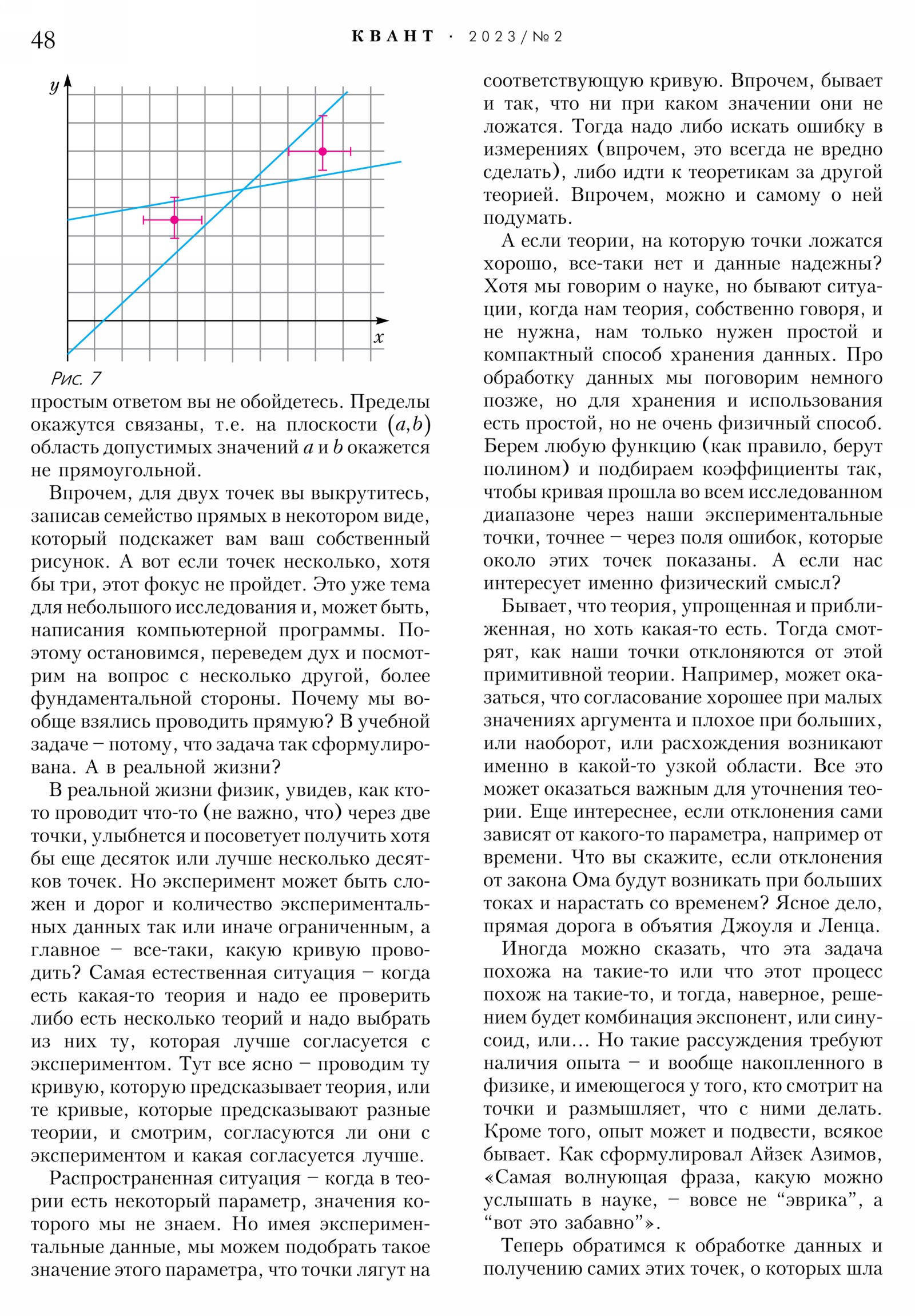 48 КВАНТ · 2023/№2

y

x

Рис. 7

простым ответом вы не обойдетесь. Пределы окажутся связаны, т.е. на плоскости $(a,b)$ область допустимых значений $a$ и $b$ окажется не прямоугольной.

Впрочем, для двух точек вы выкрутитесь, записав семейство прямых в некотором виде, который подскажет вам ваш собственный рисунок. А вот если точек несколько, хотя бы три, этот фокус не пройдет. Это уже тема для небольшого исследования и, может быть, написания компьютерной программы. Поэтому остановимся, переведем дух и посмотрим на вопрос с несколько другой, более фундаментальной стороны. Почему мы вообще взялись проводить прямую? В учебной задаче – потому, что задача так сформулирована. А в реальной жизни?

В реальной жизни физик, увидев, как кто-то проводит что-то (не важно, что) через две точки, улыбнется и посоветует получить хотя бы еще десяток или лучше несколько десятков точек. Но эксперимент может быть сложен и дорог и количество экспериментальных данных так или иначе ограниченным, а главное – все-таки, какую кривую проводить? Самая естественная ситуация – когда есть какая-то теория и надо ее проверить либо есть несколько теорий и надо выбрать из них ту, которая лучше согласуется с экспериментом. Тут все ясно – проводим ту кривую, которую предсказывает теория, или те кривые, которые предсказывают разные теории, и смотрим, согласуются ли они с экспериментом и какая согласуется лучше.

Распространенная ситуация – когда в теории есть некоторый параметр, значения которого мы не знаем. Но имея экспериментальные данные, мы можем подобрать такое значение этого параметра, что точки лягут на соответствующую кривую. Впрочем, бывает и так, что ни при каком значении они не ложатся. Тогда надо либо искать ошибку в измерениях (впрочем, это всегда не вредно сделать), либо идти к теоретикам за другой теорией. Впрочем, можно и самому о ней подумать.

А если теории, на которую точки ложатся хорошо, все-таки нет и данные надежны? Хотя мы говорим о науке, но бывают ситуации, когда нам теория, собственно говоря, и не нужна, нам только нужен простой и компактный способ хранения данных. Про обработку данных мы поговорим немного позже, но для хранения и использования есть простой, но не очень физичный способ. Берем любую функцию (как правило, берут полином) и подбираем коэффициенты так, чтобы кривая прошла во всем исследованном диапазоне через наши экспериментальные точки, точнее – через поля ошибок, которые около этих точек показаны. А если нас интересует именно физический смысл?

Бывает, что теория, упрощенная и приближенная, но хоть какая-то есть. Тогда смотрят, как наши точки отклоняются от этой примитивной теории. Например, может оказаться, что согласование хорошее при малых значениях аргумента и плохое при больших, или наоборот, или расхождения возникают именно в какой-то узкой области. Все это может оказаться важным для уточнения теории. Еще интереснее, если отклонения сами зависят от какого-то параметра, например от времени. Что вы скажите, если отклонения от закона Ома будут возникать при больших токах и нарастать со временем? Ясное дело, прямая дорога в объятия Джоуля и Ленца.

Иногда можно сказать, что эта задача похожа на такие-то или что этот процесс похож на такие-то, и тогда, наверное, решением будет комбинация экспонент, или синусоид, или... Но такие рассуждения требуют наличия опыта – и вообще накопленного в физике, и имеющегося у того, кто смотрит на точки и размышляет, что с ними делать. Кроме того, опыт может и подвести, всякое бывает. Как сформулировал Айзек Азимов, «Самая волнующая фраза, какую можно услышать в науке, – вовсе не “эврика”, а “вот это забавно”».

Теперь обратимся к обработке данных и получению самих этих точек, о которых шла